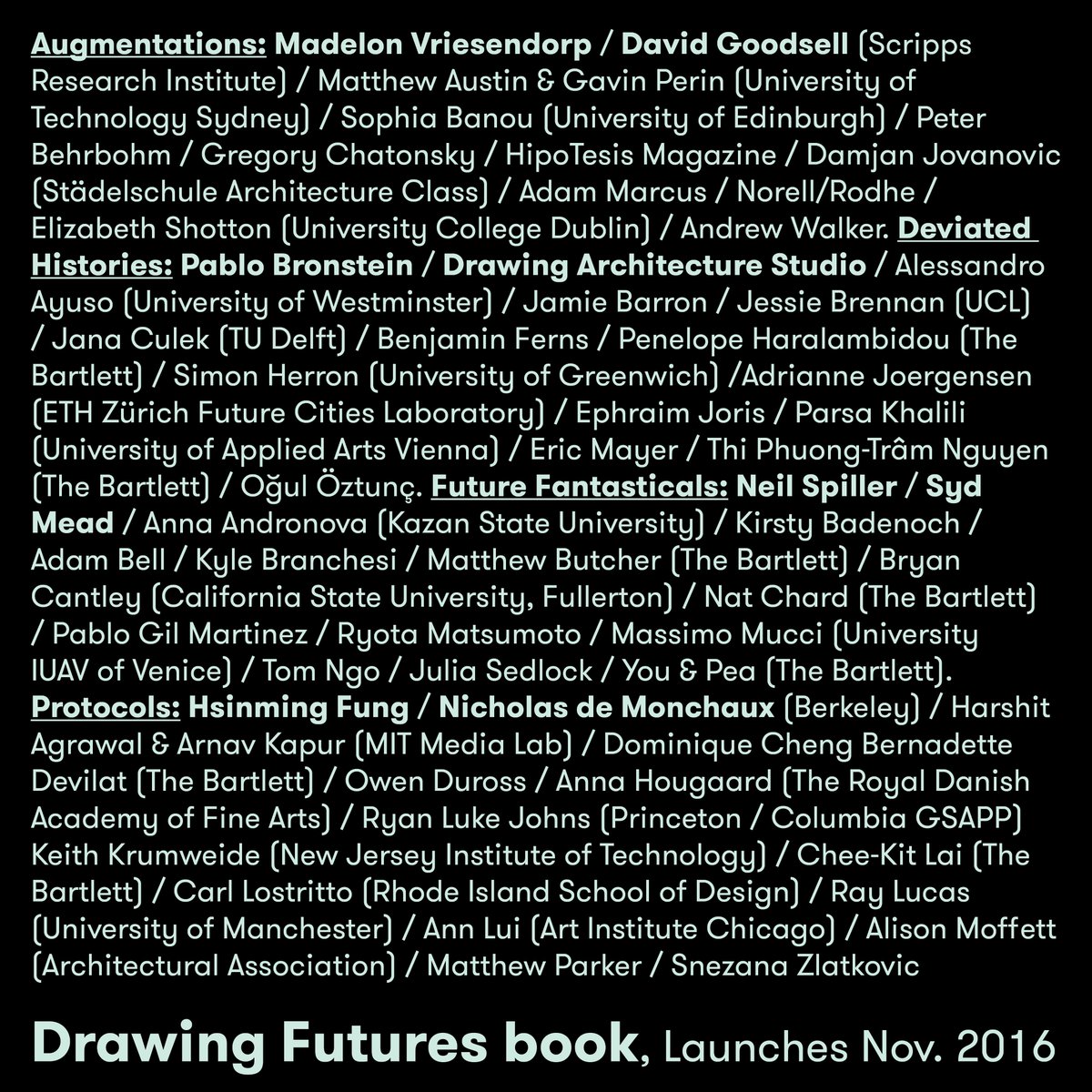 Augmentations: Madelon Vriesendorp / David Goodsell (Scripps Research Institute) / Matthew Austin & Gavin Perin (University of Technology Sydney) / Sophia Banou (University of Edinburgh) / Peter Behrbohm / Gregory Chatonsky / HipoTesis Magazine / Damjan Jovanovic (Städelschule Architecture Class) / Adam Marcus / Norell/Rodhe / Elizabeth Shotton (University College Dublin) / Andrew Walker. Deviated Histories: Pablo Bronstein / Drawing Architecture Studio / Alessandro Ayuso (University of Westminster) / Jamie Barron / Jessie Brennan (UCL) / Jana Culek (TU Delft) / Benjamin Ferns / Penelope Haralambidou (The Bartlett) / Simon Herron (University of Greenwich) /Adrianne Joergensen (ETH Zürich Future Cities Laboratory) / Ephraim Joris / Parsa Khalili (University of Applied Arts Vienna) / Eric Mayer / Thi Phuong-Trâm Nguyen (The Bartlett) / Oğul Öztunç. Future Fantasticals: Neil Spiller / Syd Mead / Anna Andronova (Kazan State University) / Kirsty Badenoch / Adam Bell / Kyle Branchesi / Matthew Butcher (The Bartlett) / Bryan Cantley (California State University, Fullerton) / Nat Chard (The Bartlett) / Pablo Gil Martinez / Ryota Matsumoto / Massimo Mucci (University IUAV of Venice) / Tom Ngo / Julia Sedlock / You & Pea (The Bartlett). Protocols: Hsinming Fung / Nicholas de Monchaux (Berkeley) / Harshit Agrawal & Arnav Kapur (MIT Media Lab) / Dominique Cheng Bernadette Devilat (The Bartlett) / Owen Duross / Anna Hougaard (The Royal Danish Academy of Fine Arts) / Ryan Luke Johns (Princeton / Columbia GSAPP) Keith Krumweide (New Jersey Institute of Technology) / Chee-Kit Lai (The Bartlett) / Carl Lostritto (Rhode Island School of Design) / Ray Lucas (University of Manchester) / Ann Lui (Art Institute Chicago) / Alison Moffett (Architectural Association) / Matthew Parker / Snezana Zlatkovic

Drawing Futures book, Launches Nov. 2016